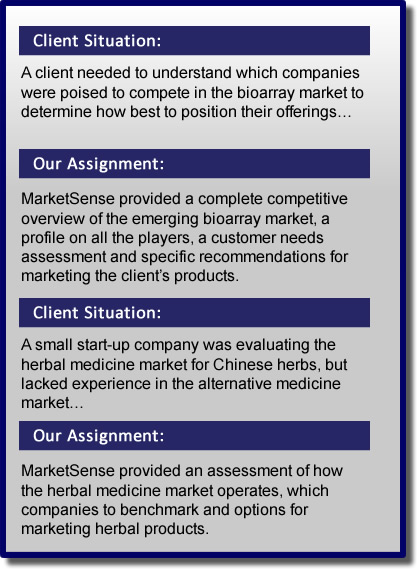 Client Situation:

A client needed to understand which companies were poised to compete in the bioarray market to determine how best to position their offerings…

Our Assignment:

MarketSense provided a complete competitive overview of the emerging bioarray market, a profile on all the players, a customer needs assessment and specific recommendations for marketing the client's products.

Client Situation:

A small start-up company was evaluating the herbal medicine market for Chinese herbs, but lacked experience in the alternative medicine market…

Our Assignment:

MarketSense provided an assessment of how the herbal medicine market operates, which companies to benchmark and options for marketing herbal products.